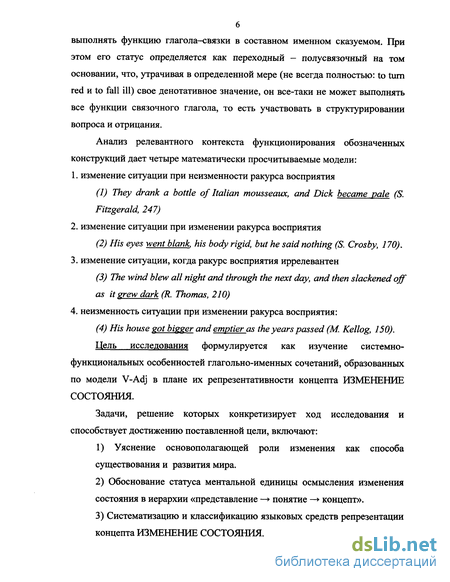 6

выполнять функцию глагола–связки в составном именном сказуемом. При этом его статус определяется как переходный – полусвязочный на том основании, что, утрачивая в определенной мере (не всегда полностью: to turn red и to fall ill) свое денотативное значение, он все-таки не может выполнять все функции связочного глагола, то есть участвовать в структурировании вопроса и отрицания.

Анализ релевантного контекста функционирования обозначенных конструкций дает четыре математически просчитываемые модели:

1. изменение ситуации при неизменности ракурса восприятия

(1) They drank a bottle of Italian mousseaux, and Dick became pale (S. Fitzgerald, 247)

2. изменение ситуации при изменении ракурса восприятия

(2) His eyes went blank, his body rigid, but he said nothing (S. Crosby, 170).

3. изменение ситуации, когда ракурс восприятия иррелевантен

(3) The wind blew all night and through the next day, and then slackened off as it grew dark (R. Thomas, 210)

4. неизменность ситуации при изменении ракурса восприятия:

(4) His house got bigger and emptier as the years passed (M. Kellog, 150).

Цель исследования формулируется как изучение системно-функциональных особенностей глагольно-именных сочетаний, образованных по модели V-Adj в плане их репрезентативности концепта ИЗМЕНЕНИЕ СОСТОЯНИЯ.

Задачи, решение которых конкретизирует ход исследования и способствует достижению поставленной цели, включают:

1) Уяснение основополагающей роли изменения как способа существования и развития мира.

2) Обоснование статуса ментальной единицы осмысления изменения состояния в иерархии «представление → понятие → концепт».

3) Систематизацию и классификацию языковых средств репрезентации концепта ИЗМЕНЕНИЕ СОСТОЯНИЯ.

dsLib.net
библиотека диссертаций